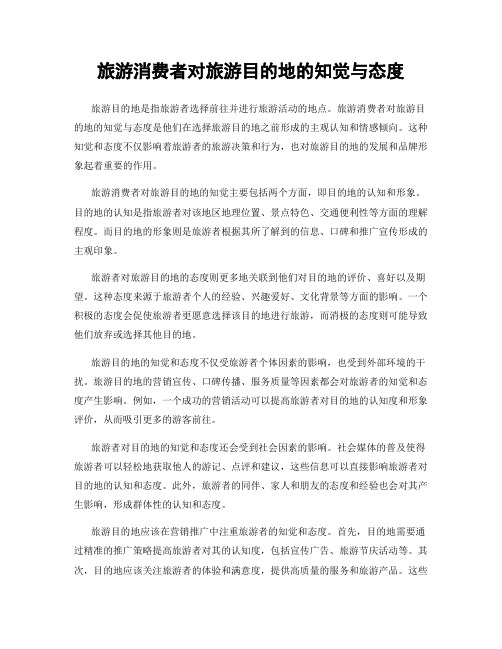 旅游消费者对旅游目的地的知觉与态度

旅游目的地是指旅游者选择前往并进行旅游活动的地点。旅游消费者对旅游目的地的知觉与态度是他们在选择旅游目的地之前形成的主观认知和情感倾向。这种知觉和态度不仅影响着旅游者的旅游决策和行为，也对旅游目的地的发展和品牌形象起着重要的作用。

旅游消费者对旅游目的地的知觉主要包括两个方面，即目的地的认知和形象。目的地的认知是指旅游者对该地区地理位置、景点特色、交通便利性等方面的理解程度。而目的地的形象则是旅游者根据其所了解到的信息、口碑和推广宣传形成的主观印象。

旅游者对旅游目的地的态度则更多地关联到他们对目的地的评价、喜好以及期望。这种态度来源于旅游者个人的经验、兴趣爱好、文化背景等方面的影响。一个积极的态度会促使旅游者更愿意选择该目的地进行旅游，而消极的态度则可能导致他们放弃或选择其他目的地。

旅游目的地的知觉和态度不仅受旅游者个体因素的影响，也受到外部环境的干扰。旅游目的地的营销宣传、口碑传播、服务质量等因素都会对旅游者的知觉和态度产生影响。例如，一个成功的营销活动可以提高旅游者对目的地的认知度和形象评价，从而吸引更多的游客前往。

旅游者对目的地的知觉和态度还会受到社会因素的影响。社会媒体的普及使得旅游者可以轻松地获取他人的游记、点评和建议，这些信息可以直接影响旅游者对目的地的认知和态度。此外，旅游者的同伴、家人和朋友的态度和经验也会对其产生影响，形成群体性的认知和态度。

旅游目的地应该在营销推广中注重旅游者的知觉和态度。首先，目的地需要通过精准的推广策略提高旅游者对其的认知度，包括宣传广告、旅游节庆活动等。其次，目的地应该关注旅游者的体验和满意度，提供高质量的服务和旅游产品。这些